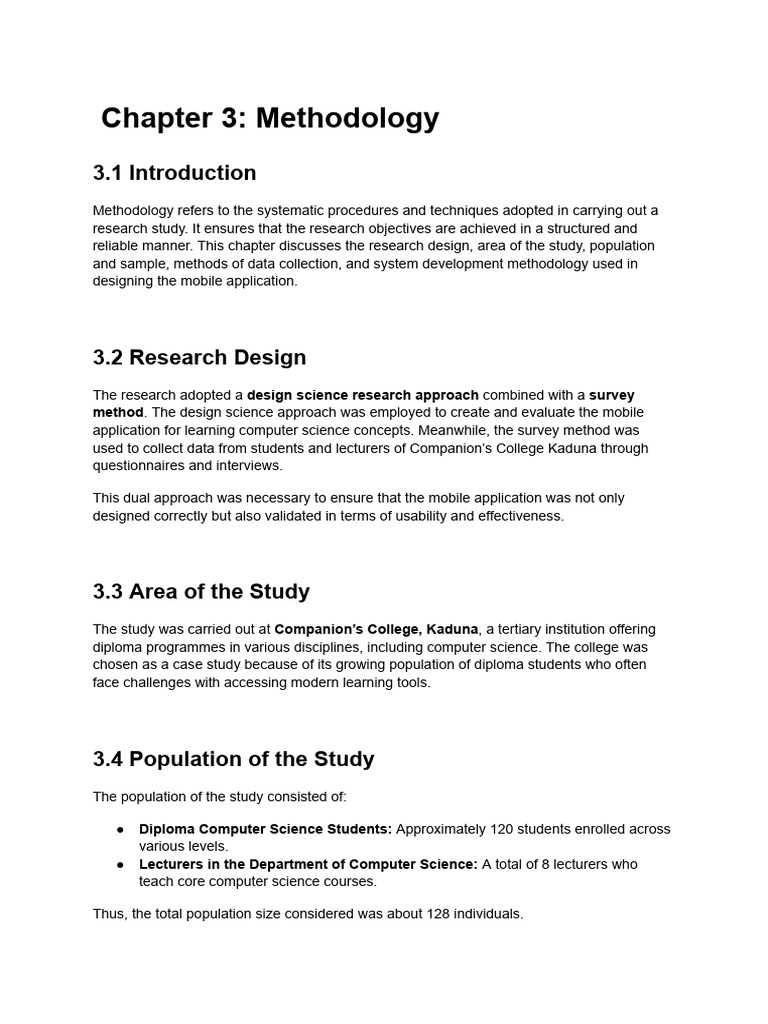 Chapter 3: Methodology

3.1 Introduction

Methodology refers to the systematic procedures and techniques adopted in carrying out a research study. It ensures that the research objectives are achieved in a structured and reliable manner. This chapter discusses the research design, area of the study, population and sample, methods of data collection, and system development methodology used in designing the mobile application.

3.2 Research Design

The research adopted a design science research approach combined with a survey method. The design science approach was employed to create and evaluate the mobile application for learning computer science concepts. Meanwhile, the survey method was used to collect data from students and lecturers of Companion's College Kaduna through questionnaires and interviews.

This dual approach was necessary to ensure that the mobile application was not only designed correctly but also validated in terms of usability and effectiveness.

3.3 Area of the Study

The study was carried out at Companion's College, Kaduna, a tertiary institution offering diploma programmes in various disciplines, including computer science. The college was chosen as a case study because of its growing population of diploma students who often face challenges with accessing modern learning tools.

3.4 Population of the Study

The population of the study consisted of:

● Diploma Computer Science Students: Approximately 120 students enrolled across various levels.
● Lecturers in the Department of Computer Science: A total of 8 lecturers who teach core computer science courses.

Thus, the total population size considered was about 128 individuals.